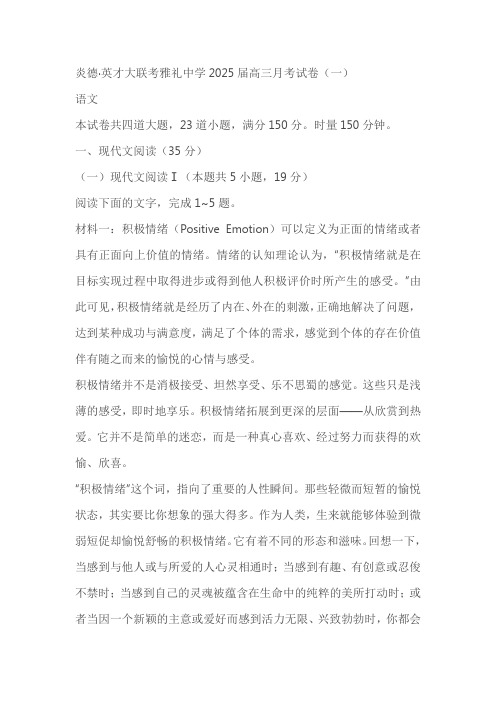 炎德·英才大联考雅礼中学 2025 届高三月考试卷（一）

语文

本试卷共四道大题，23 道小题，满分 150 分。时量 150 分钟。

一、现代文阅读（35 分）

（一）现代文阅读 I（本题共 5 小题，19 分）

阅读下面的文字，完成 1~5 题。

材料一：积极情绪（Positive Emotion）可以定义为正面的情绪或者具有正面向上价值的情绪。情绪的认知理论认为，"积极情绪就是在目标实现过程中取得进步或得到他人积极评价时所产生的感受。"由此可见，积极情绪就是经历了内在、外在的刺激，正确地解决了问题，达到某种成功与满意度，满足了个体的需求，感觉到个体的存在价值伴有随之而来的愉悦的心情与感受。

积极情绪并不是消极接受、坦然享受、乐不思蜀的感觉。这些只是浅薄的感受，即时地享乐。积极情绪拓展到更深的层面——从欣赏到热爱。它并不是简单的迷恋，而是一种真心喜欢、经过努力而获得的欢愉、欣喜。

"积极情绪"这个词，指向了重要的人性瞬间。那些轻微而短暂的愉悦状态，其实要比你想象的强大得多。作为人类，生来就能够体验到微弱短促却愉悦舒畅的积极情绪。它有着不同的形态和滋味。回想一下，当感到与他人或与所爱的人心灵相通时；当感到有趣、有创意或忍俊不禁时；当感到自己的灵魂被蕴含在生命中的纯粹的美所打动时；或者当因一个新颖的主意或爱好而感到活力无限、兴致勃勃时，你都会